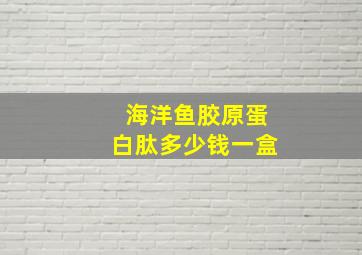 海洋鱼胶原蛋白肽多少钱一盒